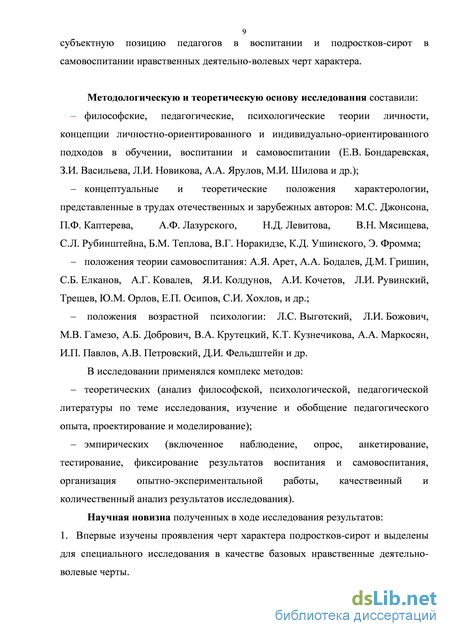 9

субъектную позицию педагогов в воспитании и подростков-сирот в самовоспитании нравственных деятельно-волевых черт характера.

**Методологическую и теоретическую основу исследования** составили:

– философские, педагогические, психологические теории личности, концепции личностно-ориентированного и индивидуально-ориентированного подходов в обучении, воспитании и самовоспитании (Е.В. Бондаревская, З.И. Васильева, Л.И. Новикова, А.А. Ярулов, М.И. Шилова и др.);

– концептуальные и теоретические положения характерологии, представленные в трудах отечественных и зарубежных авторов: М.С. Джонсона, П.Ф. Каптерева, А.Ф. Лазурского, Н.Д. Левитова, В.Н. Мясищева, С.Л. Рубинштейна, Б.М. Теплова, В.Г. Норакидзе, К.Д. Ушинского, Э. Фромма;

– положения теории самовоспитания: А.Я. Арет, А.А. Бодалев, Д.М. Гришин, С.Б. Елканов, А.Г. Ковалев, Я.И. Колдунов, А.И. Кочетов, Л.И. Рувинский, Трещев, Ю.М. Орлов, Е.П. Осипов, С.И. Хохлов, и др.;

– положения возрастной психологии: Л.С. Выготский, Л.И. Божович, М.В. Гамезо, А.Б. Добрович, В.А. Крутецкий, К.Т. Кузнечикова, А.А. Маркосян, И.П. Павлов, А.В. Петровский, Д.И. Фельдштейн и др.

В исследовании применялся комплекс методов:

– теоретических (анализ философской, психологической, педагогической литературы по теме исследования, изучение и обобщение педагогического опыта, проектирование и моделирование);

– эмпирических (включенное наблюдение, опрос, анкетирование, тестирование, фиксирование результатов воспитания и самовоспитания, организация опытно-экспериментальной работы, качественный и количественный анализ результатов исследования).

**Научная новизна** полученных в ходе исследования результатов:

1. Впервые изучены проявления черт характера подростков-сирот и выделены для специального исследования в качестве базовых нравственные деятельно-волевые черты.

dsLib.net
библиотека диссертаций